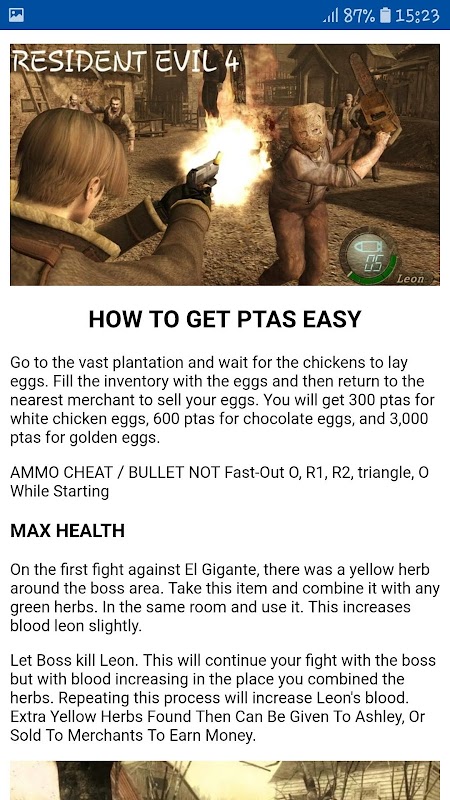 87% 15:23

RESIDENT EVIL 4

05

Leon

HOW TO GET PTAS EASY

Go to the vast plantation and wait for the chickens to lay eggs. Fill the inventory with the eggs and then return to the nearest merchant to sell your eggs. You will get 300 ptas for white chicken eggs, 600 ptas for chocolate eggs, and 3,000 ptas for golden eggs.

AMMO CHEAT / BULLET NOT Fast-Out O, R1, R2, triangle, O While Starting

MAX HEALTH

On the first fight against El Gigante, there was a yellow herb around the boss area. Take this item and combine it with any green herbs. In the same room and use it. This increases blood leon slightly.

Let Boss kill Leon. This will continue your fight with the boss but with blood increasing in the place you combined the herbs. Repeating this process will increase Leon's blood. Extra Yellow Herbs Found Then Can Be Given To Ashley, Or Sold To Merchants To Earn Money.